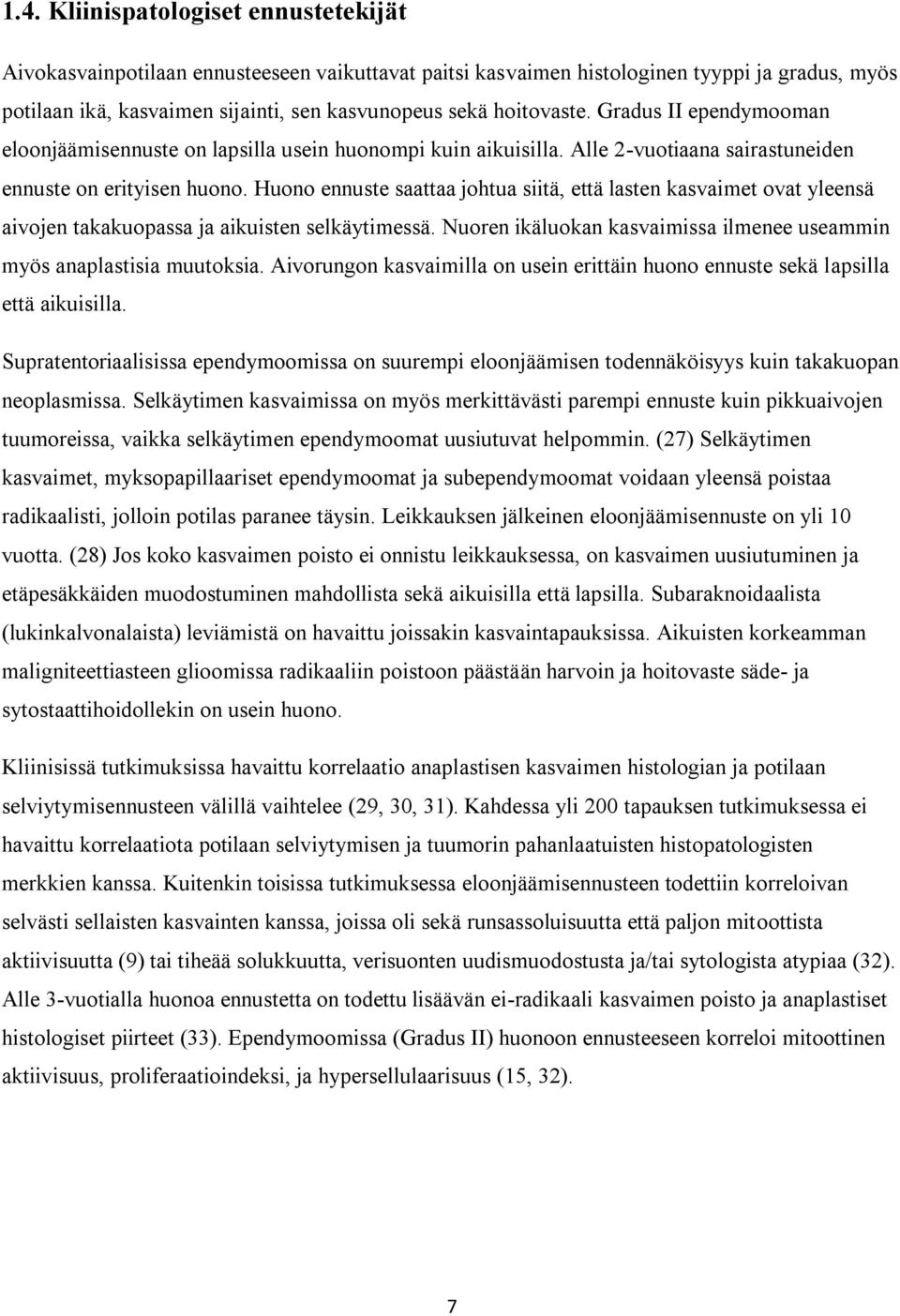 1.4. Kliinispatologiset ennustetekijät

Aivokasvainpotilaan ennusteeseen vaikuttavat paitsi kasvaimen histologinen tyyppi ja gradus, myös potilaan ikä, kasvaimen sijainti, sen kasvunopeus sekä hoitovaste. Gradus II ependymooman eloonjäämisennuste on lapsilla usein huonompi kuin aikuisilla. Alle 2-vuotiaana sairastuneiden ennuste on erityisen huono. Huono ennuste saattaa johtua siitä, että lasten kasvaimet ovat yleensä aivojen takakuopassa ja aikuisten selkäytimessä. Nuoren ikäluokan kasvaimissa ilmenee useammin myös anaplastisia muutoksia. Aivorungon kasvaimilla on usein erittäin huono ennuste sekä lapsilla että aikuisilla.

Supratentoriaalisissa ependymoomissa on suurempi eloonjäämisen todennäköisyys kuin takakuopan neoplasmissa. Selkäytimen kasvaimissa on myös merkittävästi parempi ennuste kuin pikkuaivojen tuumoreissa, vaikka selkäytimen ependymoomat uusiutuvat helpommin. (27) Selkäytimen kasvaimet, myksopapillaariset ependymoomat ja subependymoomat voidaan yleensä poistaa radikaalisti, jolloin potilas paranee täysin. Leikkauksen jälkeinen eloonjäämisennuste on yli 10 vuotta. (28) Jos koko kasvaimen poisto ei onnistu leikkauksessa, on kasvaimen uusiutuminen ja etäpesäkkäiden muodostuminen mahdollista sekä aikuisilla että lapsilla. Subaraknoidaalista (lukinkalvonalaista) leviämistä on havaittu joissakin kasvaintapauksissa. Aikuisten korkeamman maligniteettiasteen glioomissa radikaaliin poistoon päästään harvoin ja hoitovaste säde- ja sytostaattihoidollekin on usein huono.

Kliinisissä tutkimuksissa havaittu korrelaatio anaplastisen kasvaimen histologian ja potilaan selviytymisennusteen välillä vaihtelee (29, 30, 31). Kahdessa yli 200 tapauksen tutkimuksessa ei havaittu korrelaatiota potilaan selviytymisen ja tuumorin pahanlaatuisten histopatologisten merkkien kanssa. Kuitenkin toisissa tutkimuksessa eloonjäämisennusteen todettiin korreloivan selvästi sellaisten kasvainten kanssa, joissa oli sekä runsassoluisuutta että paljon mitoottista aktiivisuutta (9) tai tiheää solukkuutta, verisuonten uudismuodostusta ja/tai sytologista atypiaa (32). Alle 3-vuotialla huonoa ennustetta on todettu lisäävän ei-radikaali kasvaimen poisto ja anaplastiset histologiset piirteet (33). Ependymoomissa (Gradus II) huonoon ennusteeseen korreloi mitoottinen aktiivisuus, proliferaatioindeksi, ja hypersellulaarisuus (15, 32).

7